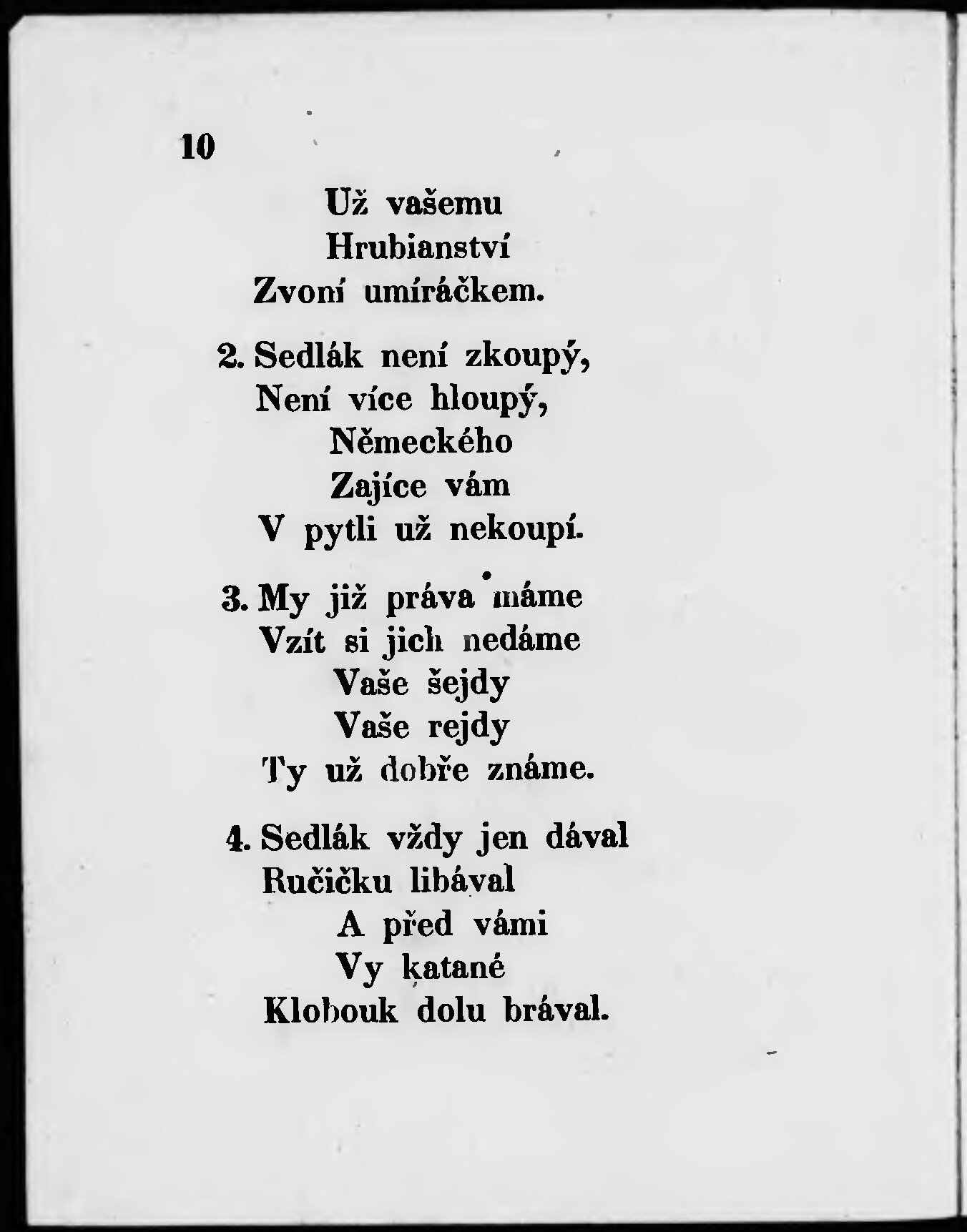 10

Už vašemu
Hrubianství
Zvoní umíráčkem.

2. Sedlák není zkoupý,
Není více hloupý,
Německého
Zajíce vám
V pytli už nekoupí.

3. My již práva máme
Vzít si jich nedáme
Vaše šejdy
Vaše rejdy
Ty už dobře známe.

4. Sedlák vždy jen dával
Ručičku libával
A před vámi
Vy katané
Klobouk dolu brával.